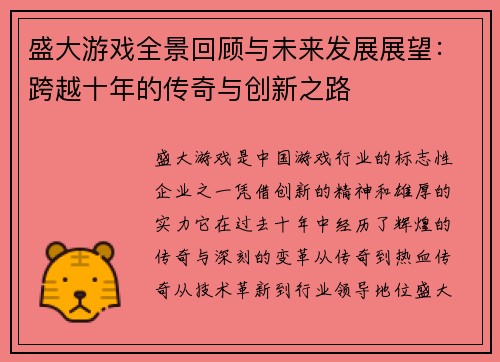 盛大游戏全景回顾与未来发展展望：跨越十年的传奇与创新之路

盛大游戏是中国游戏行业的标志性企业之一凭借创新的精神和雄厚的实力它在过去十年中经历了辉煌的传奇与深刻的变革从传奇到热血传奇从技术革新到行业领导地位盛大